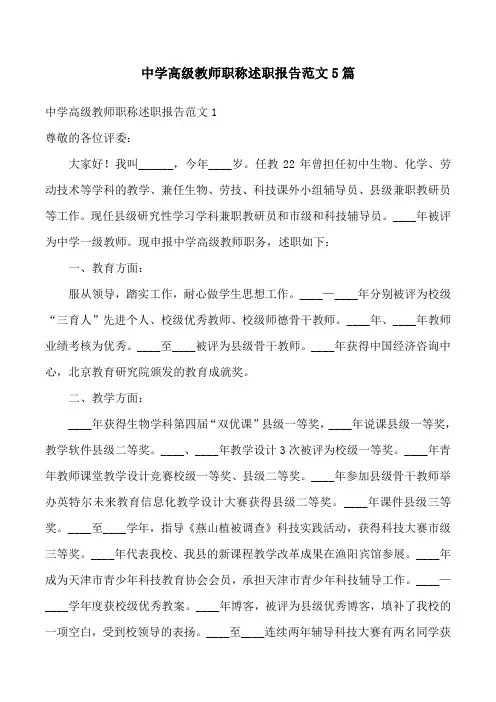 中学高级教师职称述职报告范文5篇

中学高级教师职称述职报告范文1

尊敬的各位评委:

大家好！我叫______，今年____岁。任教22年曾担任初中生物、化学、劳动技术等学科的教学、兼任生物、劳技、科技课外小组辅导员、县级兼职教研员等工作。现任县级研究性学习学科兼职教研员和市级和科技辅导员。____年被评为中学一级教师。现申报中学高级教师职务，述职如下:

一、教育方面:

服从领导，踏实工作，耐心做学生思想工作。____—____年分别被评为校级“三育人”先进个人、校级优秀教师、校级师德骨干教师。____年、____年教师业绩考核为优秀。____至____被评为县级骨干教师。____年获得中国经济咨询中心，北京教育研究院颁发的教育成就奖。

二、教学方面:

____年获得生物学科第四届“双优课”县级一等奖，____年说课县级一等奖，教学软件县级二等奖。____、____年教学设计3次被评为校级一等奖。____年青年教师课堂教学设计竞赛校级一等奖、县级二等奖。____年参加县级骨干教师举办英特尔未来教育信息化教学设计大赛获得县级二等奖。____年课件县级三等奖。____至____学年，指导《燕山植被调查》科技实践活动，获得科技大赛市级三等奖。____年代表我校、我县的新课程教学改革成果在渔阳宾馆参展。____年成为天津市青少年科技教育协会会员，承担天津市青少年科技辅导工作。____—____学年度获校级优秀教案。____年博客，被评为县级优秀博客，填补了我校的一项空白，受到校领导的表扬。____至____连续两年辅导科技大赛有两名同学获